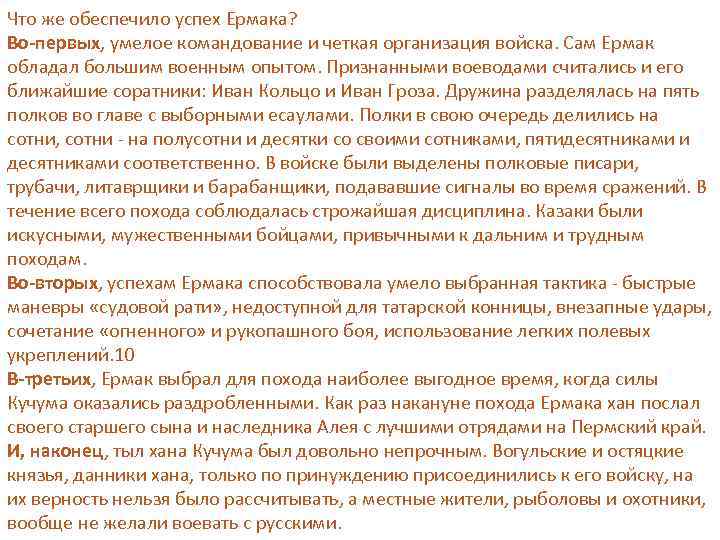 Что же обеспечило успех Ермака?
Во-первых, умелое командование и четкая организация войска. Сам Ермак обладал большим военным опытом. Признанными воеводами считались и его ближайшие соратники: Иван Кольцо и Иван Гроза. Дружина разделялась на пять полков во главе с выборными есаулами. Полки в свою очередь делились на сотни, сотни - на полусотни и десятки со своими сотниками, пятидесятниками и десятниками соответственно. В войске были выделены полковые писари, трубачи, литаврщики и барабанщики, подававшие сигналы во время сражений. В течение всего похода соблюдалась строжайшая дисциплина. Казаки были искусными, мужественными бойцами, привычными к дальним и трудным походам.
Во-вторых, успехам Ермака способствовала умело выбранная тактика - быстрые маневры «судовой рати», недоступной для татарской конницы, внезапные удары, сочетание «огненного» и рукопашного боя, использование легких полевых укреплений.10
В-третьих, Ермак выбрал для похода наиболее выгодное время, когда силы Кучума оказались раздробленными. Как раз накануне похода Ермака хан послал своего старшего сына и наследника Алея с лучшими отрядами на Пермский край.
И, наконец, тыл хана Кучума был довольно непрочным. Вогульские и остяцкие князья, данники хана, только по принуждению присоединились к его войску, на их верность нельзя было рассчитывать, а местные жители, рыболовы и охотники, вообще не желали воевать с русскими.